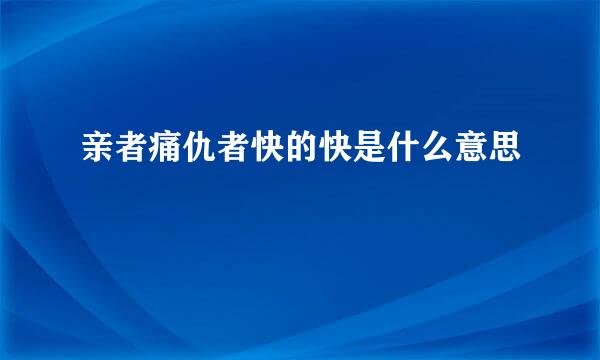 亲者痛仇者快的快是什么意思